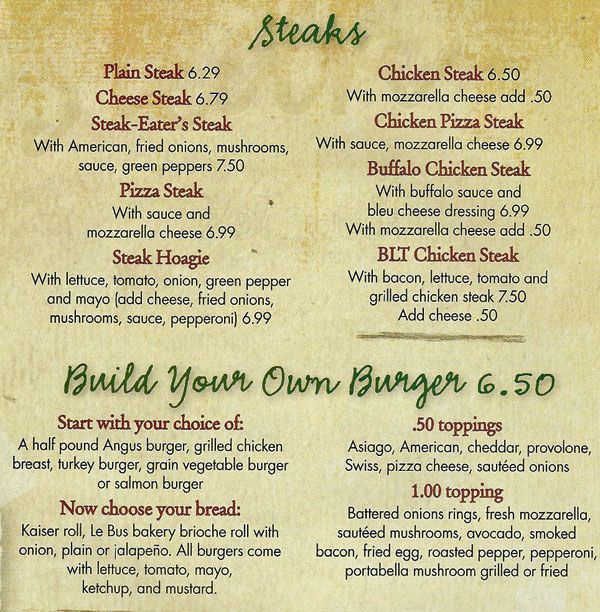 Steaks

Plain Steak 6.29

Cheese Steak 6.79

Steak-Eater's Steak
With American, fried onions, mushrooms, sauce, green peppers 7.50

Pizza Steak
With sauce and mozzarella cheese 6.99

Steak Hoagie
With lettuce, tomato, onion, green pepper and mayo (add cheese, fried onions, mushrooms, sauce, pepperoni) 6.99

Chicken Steak 6.50
With mozzarella cheese add .50

Chicken Pizza Steak
With sauce, mozzarella cheese 6.99

Buffalo Chicken Steak
With buffalo sauce and bleu cheese dressing 6.99
With mozzarella cheese add .50

BLT Chicken Steak
With bacon, lettuce, tomato and grilled chicken steak 7.50
Add cheese .50

Build Your Own Burger 6.50

Start with your choice of:
A half pound Angus burger, grilled chicken breast, turkey burger, grain vegetable burger or salmon burger

Now choose your bread:
Kaiser roll, Le Bus bakery brioche roll with onion, plain or jalapeño. All burgers come with lettuce, tomato, mayo, ketchup, and mustard.

.50 toppings
Asiago, American, cheddar, provolone, Swiss, pizza cheese, sautéed onions

1.00 topping
Battered onions rings, fresh mozzarella, sautéed mushrooms, avocado, smoked bacon, fried egg, roasted pepper, pepperoni, portabella mushroom grilled or fried